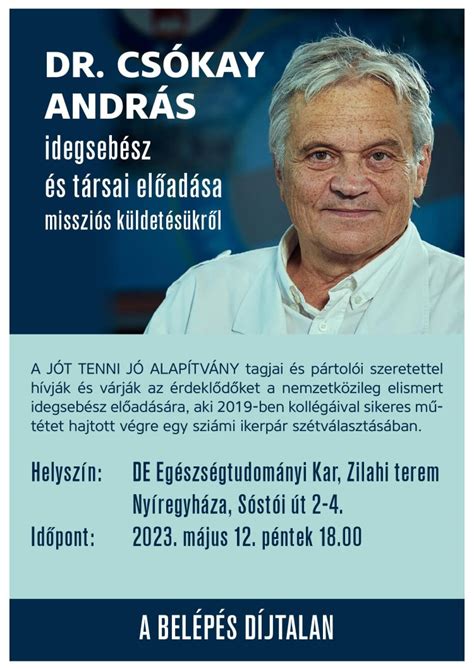 DR. CSÓKAY ANDRÁS
idegsebész
és társai előadása
missziós küldetésükről

A JÓT TENNI JÓ ALAPÍTVÁNY tagjai és pártolói szeretettel hívják és várják az érdeklődőket a nemzetközileg elismert idegsebész előadására, aki 2019-ben kollégáival sikeres műtétet hajtott végre egy sziámi ikerpár szétválasztásában.

Helyszín: DE Egészségtudományi Kar, Zilahi terem
Nyíregyháza, Sóstói út 2-4.
Időpont: 2023. május 12. péntek 18.00

A BELÉPÉS DÍJTALAN